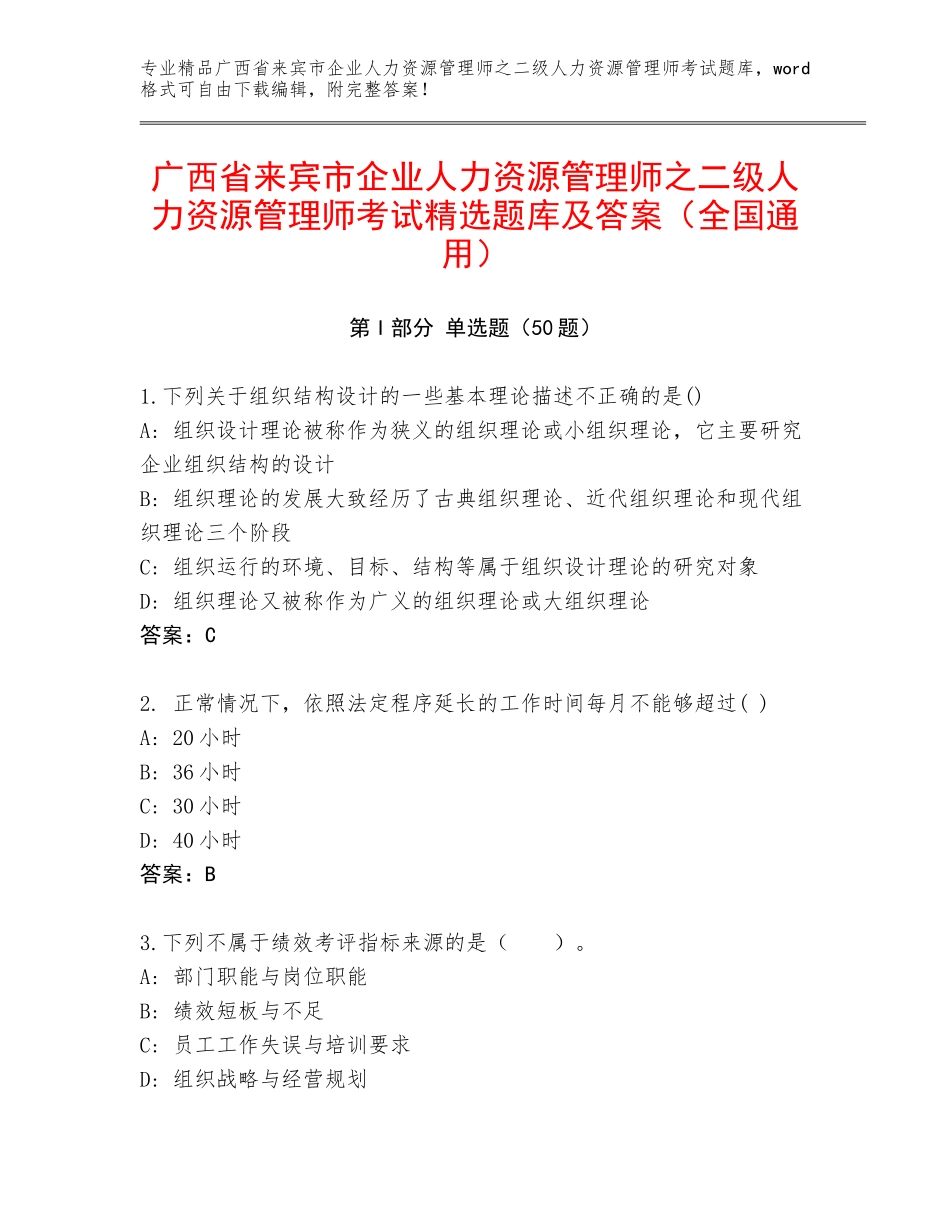 专业精品广西省来宾市企业人力资源管理师之二级人力资源管理师考试题库，word格式可自由下载编辑，附完整答案！

广西省来宾市企业人力资源管理师之二级人力资源管理师考试精选题库及答案（全国通用）

第Ⅰ部分 单选题（50题）

1.下列关于组织结构设计的一些基本理论描述不正确的是()
A：组织设计理论被称作为狭义的组织理论或小组织理论，它主要研究企业组织结构的设计
B：组织理论的发展大致经历了古典组织理论、近代组织理论和现代组织理论三个阶段
C：组织运行的环境、目标、结构等属于组织设计理论的研究对象
D：组织理论又被称作为广义的组织理论或大组织理论
答案：C

2. 正常情况下，依照法定程序延长的工作时间每月不能够超过( )
A：20小时
B：36小时
C：30小时
D：40小时
答案：B

3.下列不属于绩效考评指标来源的是（　　）。
A：部门职能与岗位职能
B：绩效短板与不足
C：员工工作失误与培训要求
D：组织战略与经营规划